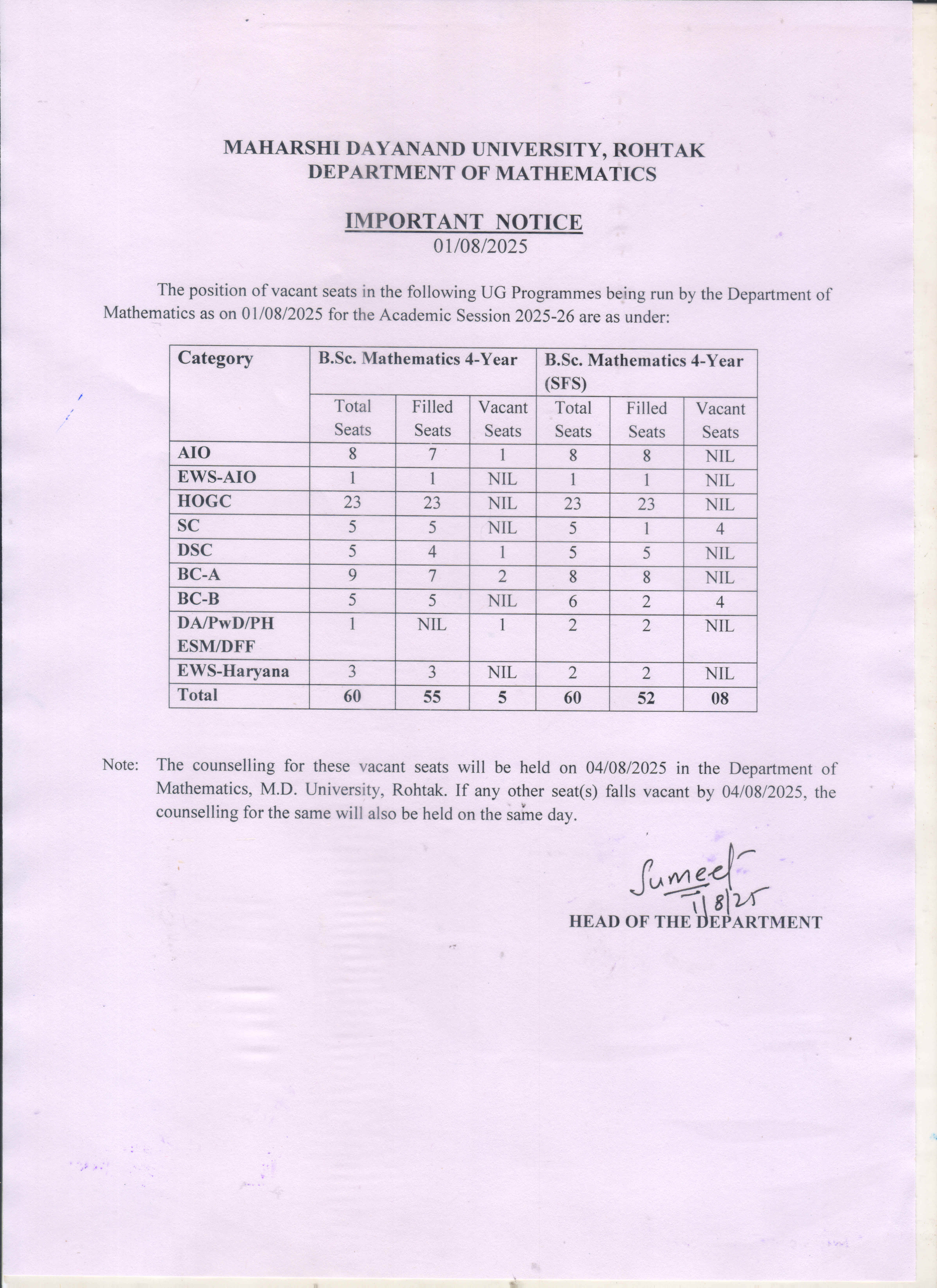 MAHARSHI DAYANAND UNIVERSITY, ROHTAK
DEPARTMENT OF MATHEMATICS

IMPORTANT NOTICE
01/08/2025

The position of vacant seats in the following UG Programmes being run by the Department of Mathematics as on 01/08/2025 for the Academic Session 2025-26 are as under:

| Category | B.Sc. Mathematics 4-Year | | | B.Sc. Mathematics 4-Year (SFS) | | |
|---|---|---|---|---|---|---|
| | Total Seats | Filled Seats | Vacant Seats | Total Seats | Filled Seats | Vacant Seats |
| AIO | 8 | 7 | 1 | 8 | 8 | NIL |
| EWS-AIO | 1 | 1 | NIL | 1 | 1 | NIL |
| HOGC | 23 | 23 | NIL | 23 | 23 | NIL |
| SC | 5 | 5 | NIL | 5 | 1 | 4 |
| DSC | 5 | 4 | 1 | 5 | 5 | NIL |
| BC-A | 9 | 7 | 2 | 8 | 8 | NIL |
| BC-B | 5 | 5 | NIL | 6 | 2 | 4 |
| DA/PwD/PH ESM/DFF | 1 | NIL | 1 | 2 | 2 | NIL |
| EWS-Haryana | 3 | 3 | NIL | 2 | 2 | NIL |
| Total | 60 | 55 | 5 | 60 | 52 | 08 |

Note: The counselling for these vacant seats will be held on 04/08/2025 in the Department of Mathematics, M.D. University, Rohtak. If any other seat(s) falls vacant by 04/08/2025, the counselling for the same will also be held on the same day.

Sumeet
1/8/25
HEAD OF THE DEPARTMENT